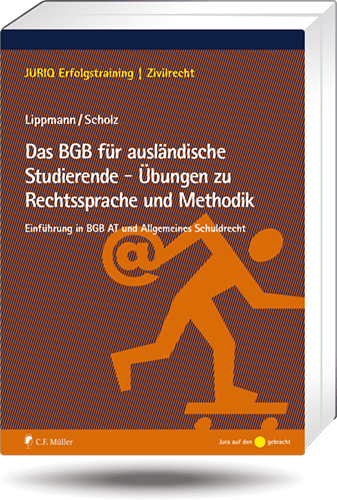 JURIQ Erfolgstraining | Zivilrecht

Lippmann / Scholz

Das BGB für ausländische Studierende – Übungen zu Rechtssprache und Methodik

Einführung in BGB AT und Allgemeines Schuldrecht

@

C.F. Müller

Jura auf den gebracht